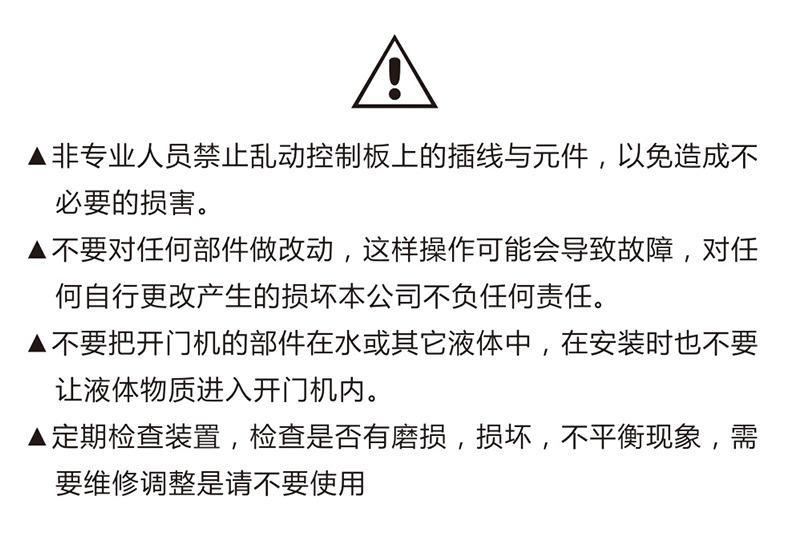 ▲非专业人员禁止乱动控制板上的插线与元件，以免造成不必要的损害。

▲不要对任何部件做改动，这样操作可能会导致故障，对任何自行更改产生的损坏本公司不负任何责任。

▲不要把开门机的部件在水或其它液体中，在安装时也不要让液体物质进入开门机内。

▲定期检查装置，检查是否有磨损，损坏，不平衡现象，需要维修调整是请不要使用